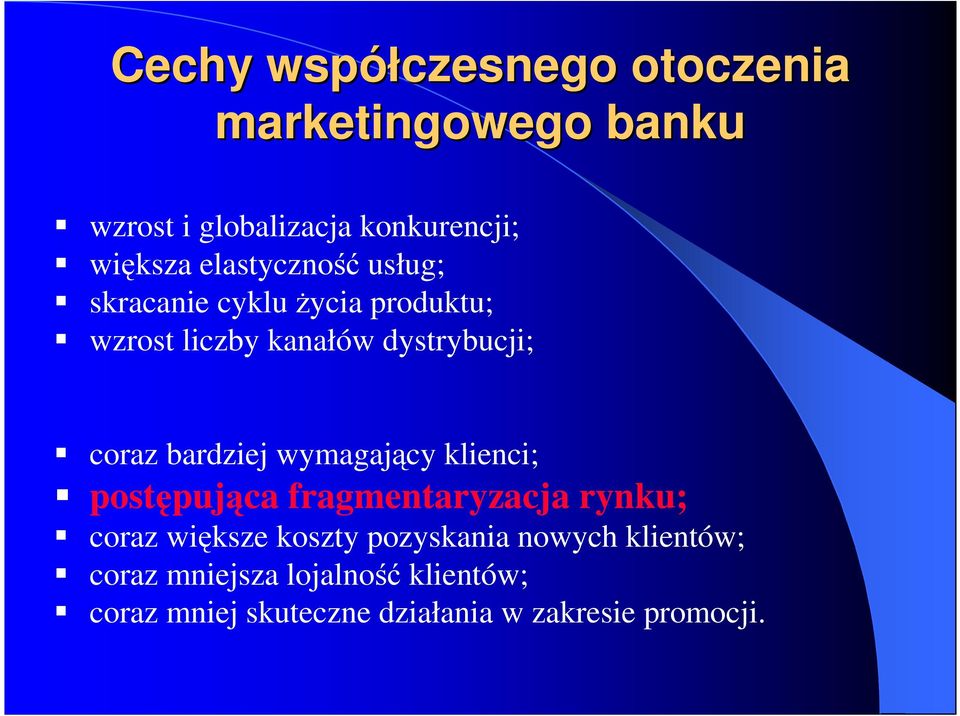 Cechy współczesnego otoczenia marketingowego banku

- wzrost i globalizacja konkurencji;
- większa elastyczność usług;
- skracanie cyklu życia produktu;
- wzrost liczby kanałów dystrybucji;

- coraz bardziej wymagający klienci;
- postępująca fragmentaryzacja rynku;
- coraz większe koszty pozyskania nowych klientów;
- coraz mniejsza lojalność klientów;
- coraz mniej skuteczne działania w zakresie promocji.